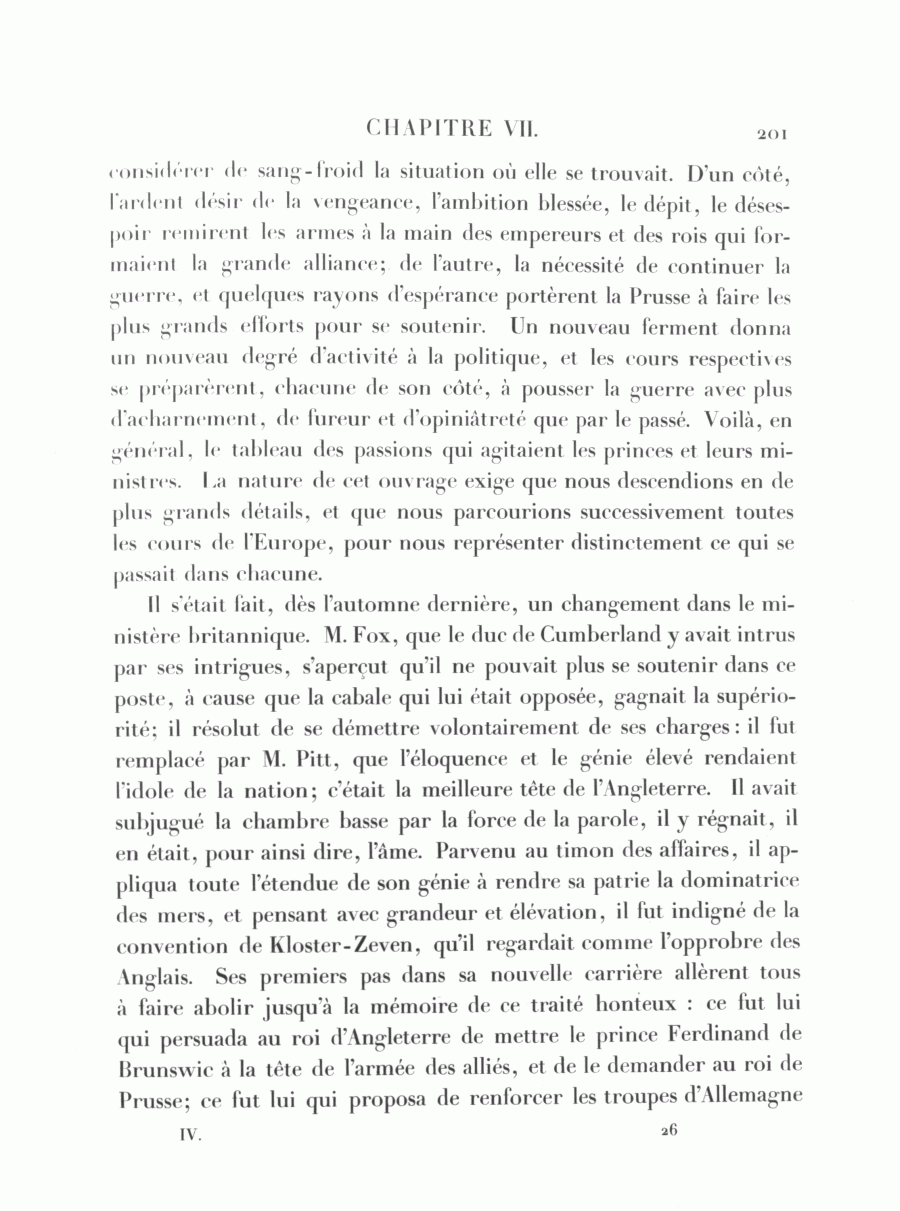 CHAPITRE VII. 201

considérer de sang-froid la situation où elle se trouvait. D'un côté, l'ardent désir de la vengeance, l'ambition blessée, le dépit, le désespoir remirent les armes à la main des empereurs et des rois qui formaient la grande alliance; de l'autre, la nécessité de continuer la guerre, et quelques rayons d'espérance portèrent la Prusse à faire les plus grands efforts pour se soutenir. Un nouveau ferment donna un nouveau degré d'activité à la politique, et les cours respectives se préparèrent, chacune de son côté, à pousser la guerre avec plus d'acharnement, de fureur et d'opiniâtreté que par le passé. Voilà, en général, le tableau des passions qui agitaient les princes et leurs ministres. La nature de cet ouvrage exige que nous descendions en de plus grands détails, et que nous parcourions successivement toutes les cours de l'Europe, pour nous représenter distinctement ce qui se passait dans chacune.

Il s'était fait, dès l'automne dernière, un changement dans le ministère britannique. M. Fox, que le duc de Cumberland y avait intrus par ses intrigues, s'aperçut qu'il ne pouvait plus se soutenir dans ce poste, à cause que la cabale qui lui était opposée, gagnait la supériorité; il résolut de se démettre volontairement de ses charges: il fut remplacé par M. Pitt, que l'éloquence et le génie élevé rendaient l'idole de la nation; c'était la meilleure tête de l'Angleterre. Il avait subjugué la chambre basse par la force de la parole, il y régnait, il en était, pour ainsi dire, l'âme. Parvenu au timon des affaires, il appliqua toute l'étendue de son génie à rendre sa patrie la dominatrice des mers, et pensant avec grandeur et élévation, il fut indigné de la convention de Kloster-Zeven, qu'il regardait comme l'opprobre des Anglais. Ses premiers pas dans sa nouvelle carrière allèrent tous à faire abolir jusqu'à la mémoire de ce traité honteux : ce fut lui qui persuada au roi d'Angleterre de mettre le prince Ferdinand de Brunswic à la tête de l'armée des alliés, et de le demander au roi de Prusse; ce fut lui qui proposa de renforcer les troupes d'Allemagne

IV. 26